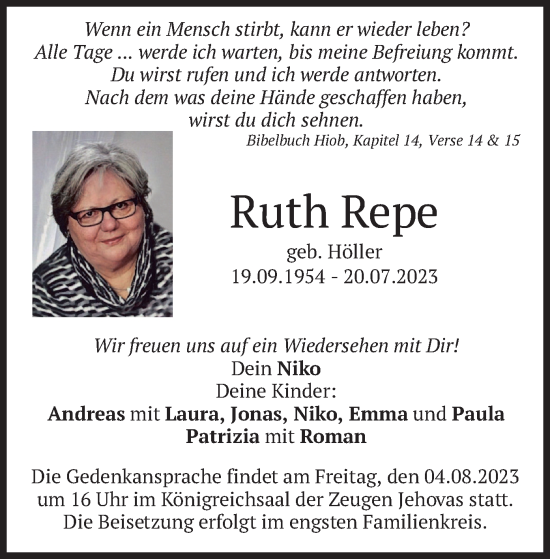 Wenn ein Mensch stirbt, kann er wieder leben?
Alle Tage ... werde ich warten, bis meine Befreiung kommt.
Du wirst rufen und ich werde antworten.
Nach dem was deine Hände geschaffen haben,
wirst du dich sehnen.
Bibelbuch Hiob, Kapitel 14, Verse 14 & 15

Ruth Repe
geb. Höller
19.09.1954 - 20.07.2023

Wir freuen uns auf ein Wiedersehen mit Dir!
Dein Niko
Deine Kinder:
Andreas mit Laura, Jonas, Niko, Emma und Paula
Patrizia mit Roman

Die Gedenkansprache findet am Freitag, den 04.08.2023 um 16 Uhr im Königreichsaal der Zeugen Jehovas statt. Die Beisetzung erfolgt im engsten Familienkreis.